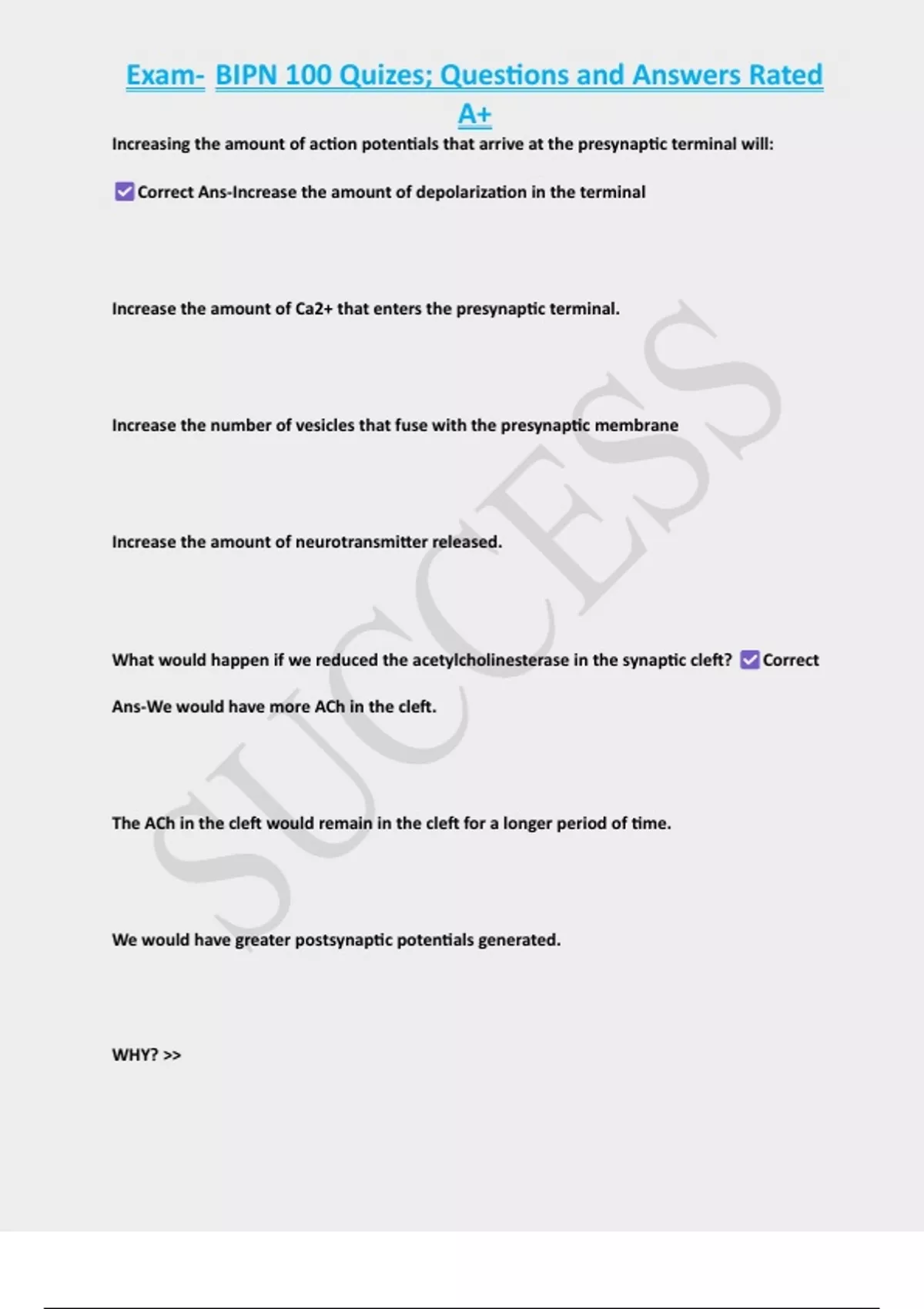 Exam- BIPN 100 Quizes; Questions and Answers Rated A+

Increasing the amount of action potentials that arrive at the presynaptic terminal will:

☑ Correct Ans-Increase the amount of depolarization in the terminal

Increase the amount of Ca2+ that enters the presynaptic terminal.

Increase the number of vesicles that fuse with the presynaptic membrane

Increase the amount of neurotransmitter released.

What would happen if we reduced the acetylcholinesterase in the synaptic cleft? ☑ Correct Ans-We would have more ACh in the cleft.

The ACh in the cleft would remain in the cleft for a longer period of time.

We would have greater postsynaptic potentials generated.

WHY? >>

SUCCESS